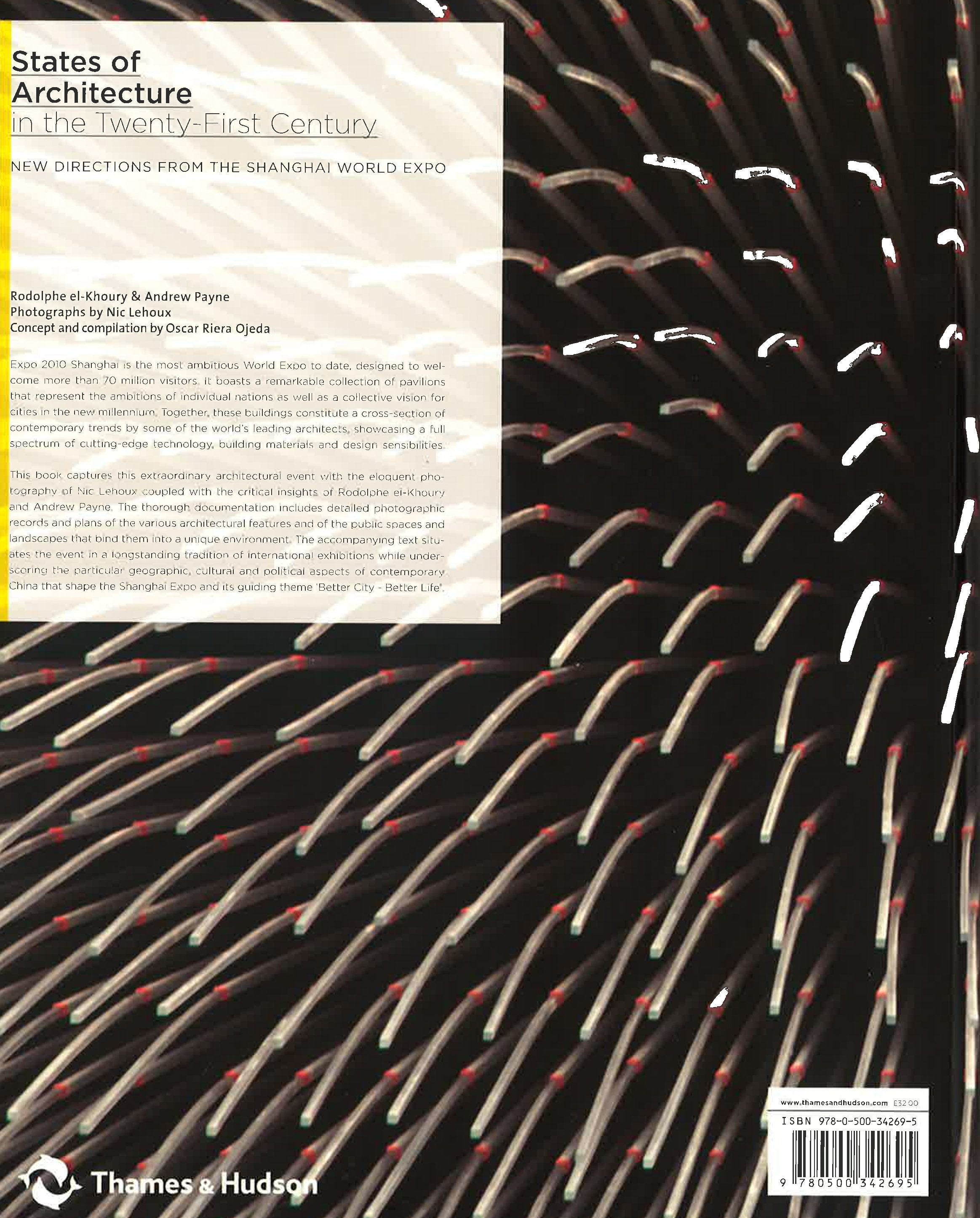 States of Architecture in the Twenty-First Century

NEW DIRECTIONS FROM THE SHANGHAI WORLD EXPO

Rodolphe el-Khoury & Andrew Payne
Photographs by Nic Lehoux
Concept and compilation by Oscar Riera Ojeda

Expo 2010 Shanghai is the most ambitious World Expo to date, designed to welcome more than 70 million visitors. It boasts a remarkable collection of pavilions that represent the ambitions of individual nations as well as a collective vision for cities in the new millennium. Together, these buildings constitute a cross-section of contemporary trends by some of the world's leading architects, showcasing a full spectrum of cutting-edge technology, building materials and design sensibilities.

This book captures this extraordinary architectural event with the eloquent photography of Nic Lehoux coupled with the critical insights of Rodolphe el-Khoury and Andrew Payne. The thorough documentation includes detailed photographic records and plans of the various architectural features and of the public spaces and landscapes that bind them into a unique environment. The accompanying text situates the event in a longstanding tradition of international exhibitions while underscoring the particular geographic, cultural and political aspects of contemporary China that shape the Shanghai Expo and its guiding theme 'Better City - Better Life'.

Thames & Hudson

www.thamesandhudson.com £32.00
ISBN 978-0-500-34269-5
9 780500 342695